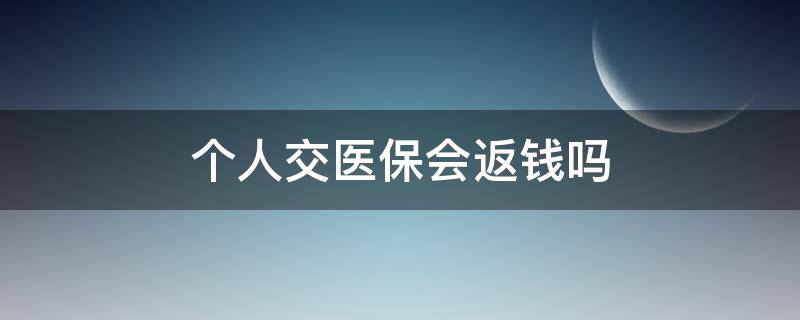 个人交医保会返钱吗